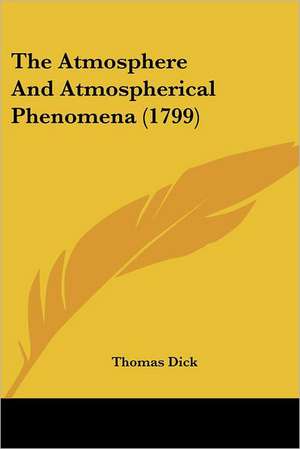 The Atmosphere And Atmospherical Phenomena (1799)

Thomas Dick